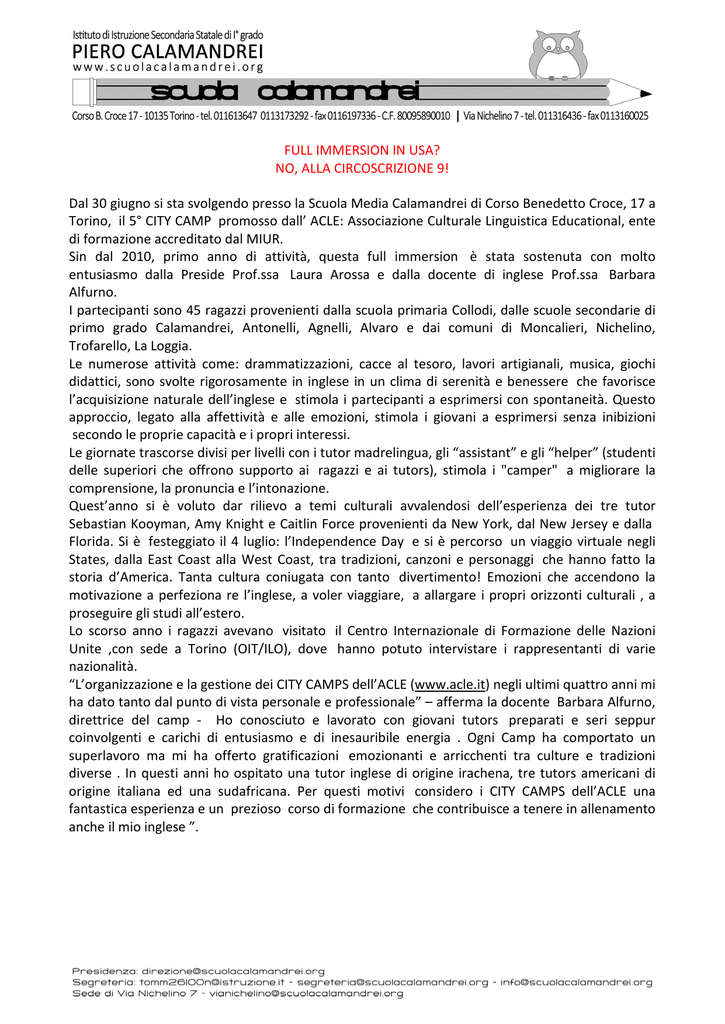 Istituto di Istruzione Secondaria Statale di I° grado
PIERO CALAMANDREI
www.scuolacalamandrei.org

scuola calamandrei

Corso B. Croce 17 - 10135 Torino - tel. 011613647 0113173292 - fax 0116197336 - C.F. 80095890010 | Via Nichelino 7 - tel. 011316436 - fax 0113160025

FULL IMMERSION IN USA?
NO, ALLA CIRCOSCRIZIONE 9!

Dal 30 giugno si sta svolgendo presso la Scuola Media Calamandrei di Corso Benedetto Croce, 17 a Torino, il 5° CITY CAMP promosso dall' ACLE: Associazione Culturale Linguistica Educational, ente di formazione accreditato dal MIUR.
Sin dal 2010, primo anno di attività, questa full immersion è stata sostenuta con molto entusiasmo dalla Preside Prof.ssa Laura Arossa e dalla docente di inglese Prof.ssa Barbara Alfurno.
I partecipanti sono 45 ragazzi provenienti dalla scuola primaria Collodi, dalle scuole secondarie di primo grado Calamandrei, Antonelli, Agnelli, Alvaro e dai comuni di Moncalieri, Nichelino, Trofarello, La Loggia.
Le numerose attività come: drammatizzazioni, cacce al tesoro, lavori artigianali, musica, giochi didattici, sono svolte rigorosamente in inglese in un clima di serenità e benessere che favorisce l'acquisizione naturale dell'inglese e stimola i partecipanti a esprimersi con spontaneità. Questo approccio, legato alla affettività e alle emozioni, stimola i giovani a esprimersi senza inibizioni secondo le proprie capacità e i propri interessi.
Le giornate trascorse divisi per livelli con i tutor madrelingua, gli "assistant" e gli "helper" (studenti delle superiori che offrono supporto ai ragazzi e ai tutors), stimola i "camper" a migliorare la comprensione, la pronuncia e l'intonazione.
Quest'anno si è voluto dar rilievo a temi culturali avvalendosi dell'esperienza dei tre tutor Sebastian Kooyman, Amy Knight e Caitlin Force provenienti da New York, dal New Jersey e dalla Florida. Si è festeggiato il 4 luglio: l'Independence Day e si è percorso un viaggio virtuale negli States, dalla East Coast alla West Coast, tra tradizioni, canzoni e personaggi che hanno fatto la storia d'America. Tanta cultura coniugata con tanto divertimento! Emozioni che accendono la motivazione a perfeziona re l'inglese, a voler viaggiare, a allargare i propri orizzonti culturali , a proseguire gli studi all'estero.
Lo scorso anno i ragazzi avevano visitato il Centro Internazionale di Formazione delle Nazioni Unite ,con sede a Torino (OIT/ILO), dove hanno potuto intervistare i rappresentanti di varie nazionalità.
"L'organizzazione e la gestione dei CITY CAMPS dell'ACLE (www.acle.it) negli ultimi quattro anni mi ha dato tanto dal punto di vista personale e professionale" – afferma la docente Barbara Alfurno, direttrice del camp - Ho conosciuto e lavorato con giovani tutors preparati e seri seppur coinvolgenti e carichi di entusiasmo e di inesauribile energia . Ogni Camp ha comportato un superlavoro ma mi ha offerto gratificazioni emozionanti e arricchenti tra culture e tradizioni diverse . In questi anni ho ospitato una tutor inglese di origine irachena, tre tutors americani di origine italiana ed una sudafricana. Per questi motivi considero i CITY CAMPS dell'ACLE una fantastica esperienza e un prezioso corso di formazione che contribuisce a tenere in allenamento anche il mio inglese ".

Presidenza: direzione@scuolacalamandrei.org
Segreteria: tomm26100n@istruzione.it - segreteria@scuolacalamandrei.org - info@scuolacalamandrei.org
Sede di Via Nichelino 7 - vianichelino@scuolacalamandrei.org